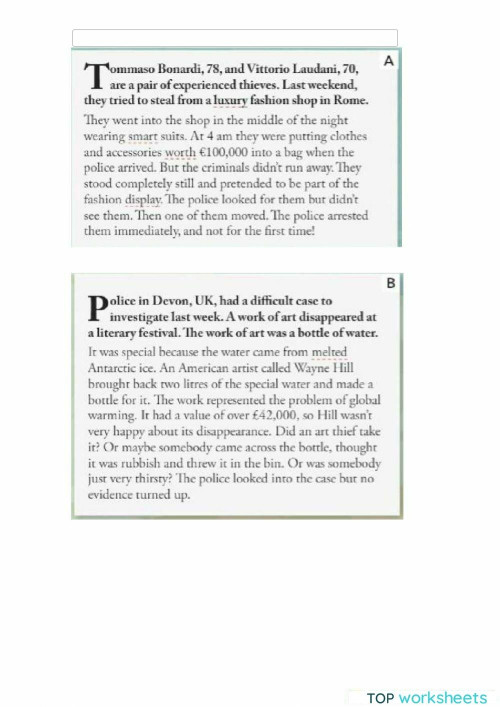 A

Tommaso Bonardi, 78, and Vittorio Laudani, 70, are a pair of experienced thieves. Last weekend, they tried to steal from a luxury fashion shop in Rome.

They went into the shop in the middle of the night wearing smart suits. At 4 am they were putting clothes and accessories worth €100,000 into a bag when the police arrived. But the criminals didn't run away. They stood completely still and pretended to be part of the fashion display. The police looked for them but didn't see them. Then one of them moved. The police arrested them immediately, and not for the first time!

B

Police in Devon, UK, had a difficult case to investigate last week. A work of art disappeared at a literary festival. The work of art was a bottle of water.

It was special because the water came from melted Antarctic ice. An American artist called Wayne Hill brought back two litres of the special water and made a bottle for it. The work represented the problem of global warming. It had a value of over £42,000, so Hill wasn't very happy about its disappearance. Did an art thief take it? Or maybe somebody came across the bottle, thought it was rubbish and threw it in the bin. Or was somebody just very thirsty? The police looked into the case but no evidence turned up.

TOP worksheets